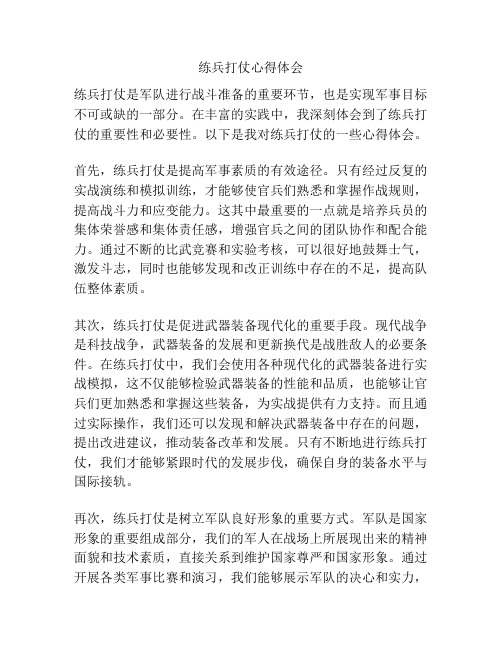 练兵打仗心得体会

练兵打仗是军队进行战斗准备的重要环节，也是实现军事目标不可或缺的一部分。在丰富的实践中，我深刻体会到了练兵打仗的重要性和必要性。以下是我对练兵打仗的一些心得体会。

首先，练兵打仗是提高军事素质的有效途径。只有经过反复的实战演练和模拟训练，才能够使官兵们熟悉和掌握作战规则，提高战斗力和应变能力。这其中最重要的一点就是培养兵员的集体荣誉感和集体责任感，增强官兵之间的团队协作和配合能力。通过不断的比武竞赛和实验考核，可以很好地鼓舞士气，激发斗志，同时也能够发现和改正训练中存在的不足，提高队伍整体素质。

其次，练兵打仗是促进武器装备现代化的重要手段。现代战争是科技战争，武器装备的发展和更新换代是战胜敌人的必要条件。在练兵打仗中，我们会使用各种现代化的武器装备进行实战模拟，这不仅能够检验武器装备的性能和品质，也能够让官兵们更加熟悉和掌握这些装备，为实战提供有力支持。而且通过实际操作，我们还可以发现和解决武器装备中存在的问题，提出改进建议，推动装备改革和发展。只有不断地进行练兵打仗，我们才能够紧跟时代的发展步伐，确保自身的装备水平与国际接轨。

再次，练兵打仗是树立军队良好形象的重要方式。军队是国家形象的重要组成部分，我们的军人在战场上所展现出来的精神面貌和技术素质，直接关系到维护国家尊严和国家形象。通过开展各类军事比赛和演习，我们能够展示军队的决心和实力，